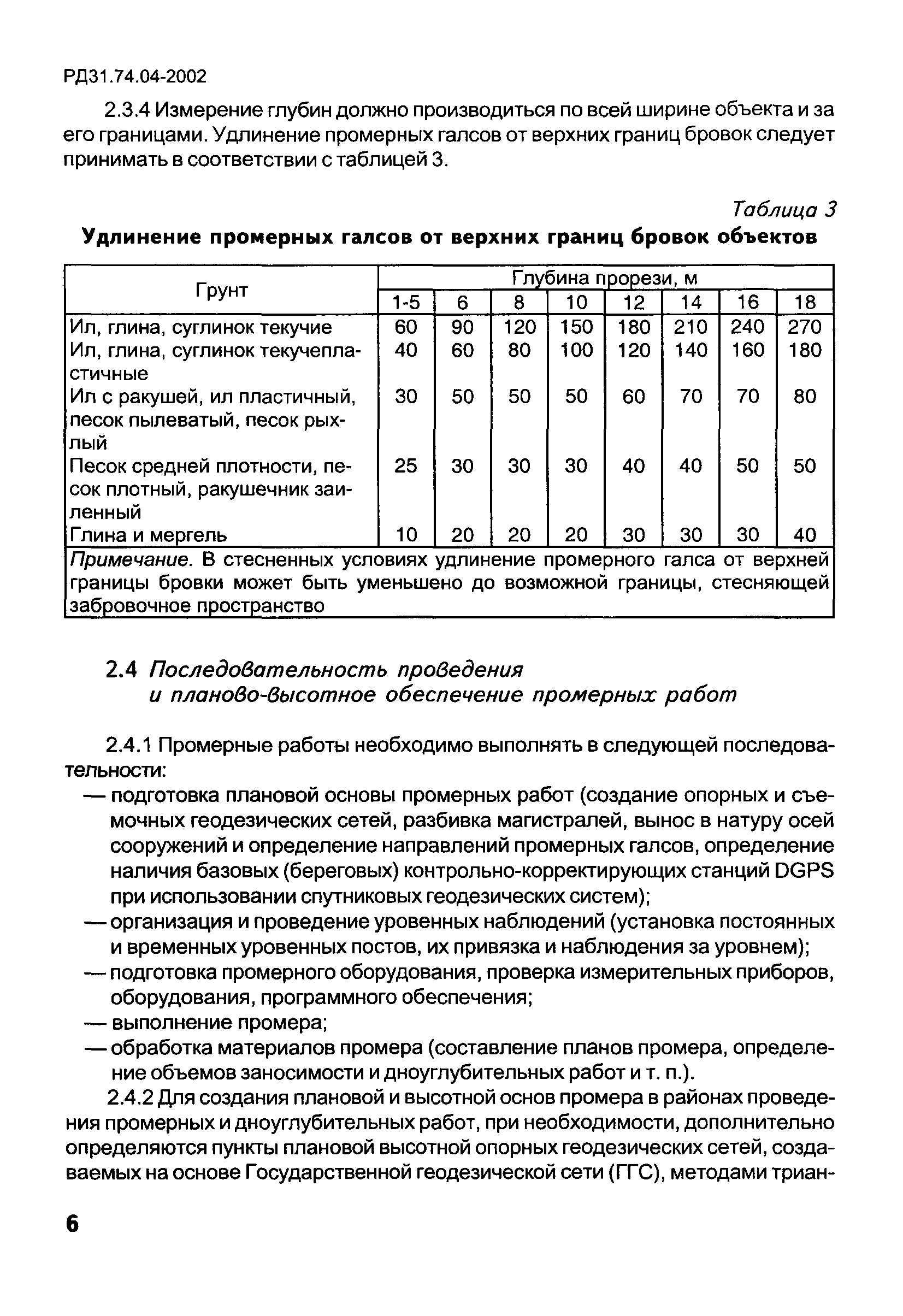 РД31.74.04-2002

2.3.4 Измерение глубин должно производиться по всей ширине объекта и за его границами. Удлинение промерных галсов от верхних границ бровок следует принимать в соответствии с таблицей 3.

Таблица 3

Удлинение промерных галсов от верхних границ бровок объектов

| Грунт | Глубина прорези, м | | | | | | | |
|---|---|---|---|---|---|---|---|---|
| | 1-5 | 6 | 8 | 10 | 12 | 14 | 16 | 18 |
| Ил, глина, суглинок текучие | 60 | 90 | 120 | 150 | 180 | 210 | 240 | 270 |
| Ил, глина, суглинок текучепластичные | 40 | 60 | 80 | 100 | 120 | 140 | 160 | 180 |
| Ил с ракушей, ил пластичный, песок пылеватый, песок рыхлый | 30 | 50 | 50 | 50 | 60 | 70 | 70 | 80 |
| Песок средней плотности, песок плотный, ракушечник заиленный | 25 | 30 | 30 | 30 | 40 | 40 | 50 | 50 |
| Глина и мергель | 10 | 20 | 20 | 20 | 30 | 30 | 30 | 40 |
| Примечание. В стесненных условиях удлинение промерного галса от верхней границы бровки может быть уменьшено до возможной границы, стесняющей забровочное пространство | | | | | | | | |

2.4 Последовательность проведения и планово-высотное обеспечение промерных работ

2.4.1 Промерные работы необходимо выполнять в следующей последовательности:

— подготовка плановой основы промерных работ (создание опорных и съемочных геодезических сетей, разбивка магистралей, вынос в натуру осей сооружений и определение направлений промерных галсов, определение наличия базовых (береговых) контрольно-корректирующих станций DGPS при использовании спутниковых геодезических систем);

— организация и проведение уровенных наблюдений (установка постоянных и временных уровенных постов, их привязка и наблюдения за уровнем);

— подготовка промерного оборудования, проверка измерительных приборов, оборудования, программного обеспечения;

— выполнение промера;

— обработка материалов промера (составление планов промера, определение объемов заносимости и дноуглубительных работ и т. п.).

2.4.2 Для создания плановой и высотной основ промера в районах проведения промерных и дноуглубительных работ, при необходимости, дополнительно определяются пункты плановой высотной опорных геодезических сетей, создаваемых на основе Государственной геодезической сети (ГГС), методами триан-

6